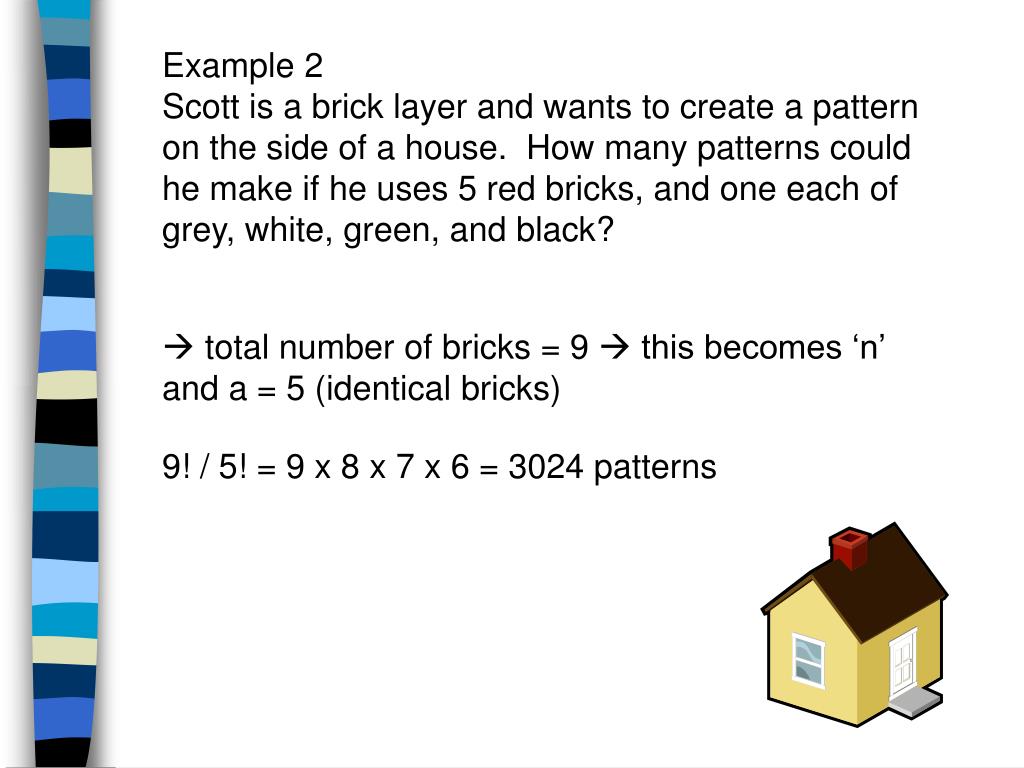 Example 2
Scott is a brick layer and wants to create a pattern on the side of a house.  How many patterns could he make if he uses 5 red bricks, and one each of grey, white, green, and black?

→ total number of bricks = 9 → this becomes ‘n’ and a = 5 (identical bricks)

9! / 5! = 9 x 8 x 7 x 6 = 3024 patterns